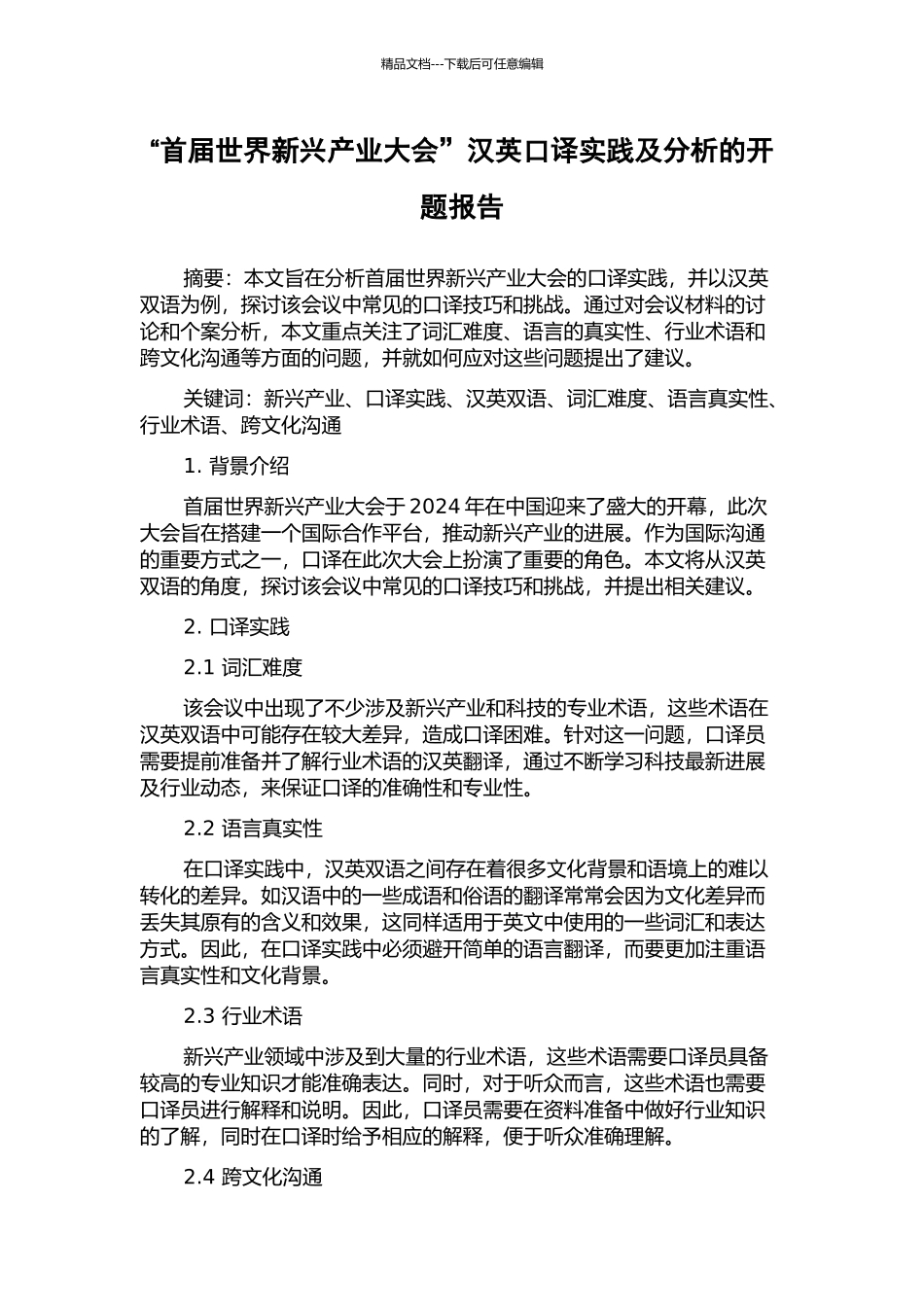 精品文档---下载后可任意编辑

“首届世界新兴产业大会”汉英口译实践及分析的开题报告

摘要：本文旨在分析首届世界新兴产业大会的口译实践，并以汉英双语为例，探讨该会议中常见的口译技巧和挑战。通过对会议材料的讨论和个案分析，本文重点关注了词汇难度、语言的真实性、行业术语和跨文化沟通等方面的问题，并就如何应对这些问题提出了建议。

关键词：新兴产业、口译实践、汉英双语、词汇难度、语言真实性、行业术语、跨文化沟通

1. 背景介绍

首届世界新兴产业大会于 2024 年在中国迎来了盛大的开幕，此次大会旨在搭建一个国际合作平台，推动新兴产业的进展。作为国际沟通的重要方式之一，口译在此次大会上扮演了重要的角色。本文将从汉英双语的角度，探讨该会议中常见的口译技巧和挑战，并提出相关建议。

2. 口译实践

2.1 词汇难度

该会议中出现了不少涉及新兴产业和科技的专业术语，这些术语在汉英双语中可能存在较大差异，造成口译困难。针对这一问题，口译员需要提前准备并了解行业术语的汉英翻译，通过不断学习科技最新进展及行业动态，来保证口译的准确性和专业性。

2.2 语言真实性

在口译实践中，汉英双语之间存在着很多文化背景和语境上的难以转化的差异。如汉语中的一些成语和俗语的翻译常常会因为文化差异而丢失其原有的含义和效果，这同样适用于英文中使用的一些词汇和表达方式。因此，在口译实践中必须避开简单的语言翻译，而要更加注重语言真实性和文化背景。

2.3 行业术语

新兴产业领域中涉及到大量的行业术语，这些术语需要口译员具备较高的专业知识才能准确表达。同时，对于听众而言，这些术语也需要口译员进行解释和说明。因此，口译员需要在资料准备中做好行业知识的了解，同时在口译时给予相应的解释，便于听众准确理解。

2.4 跨文化沟通